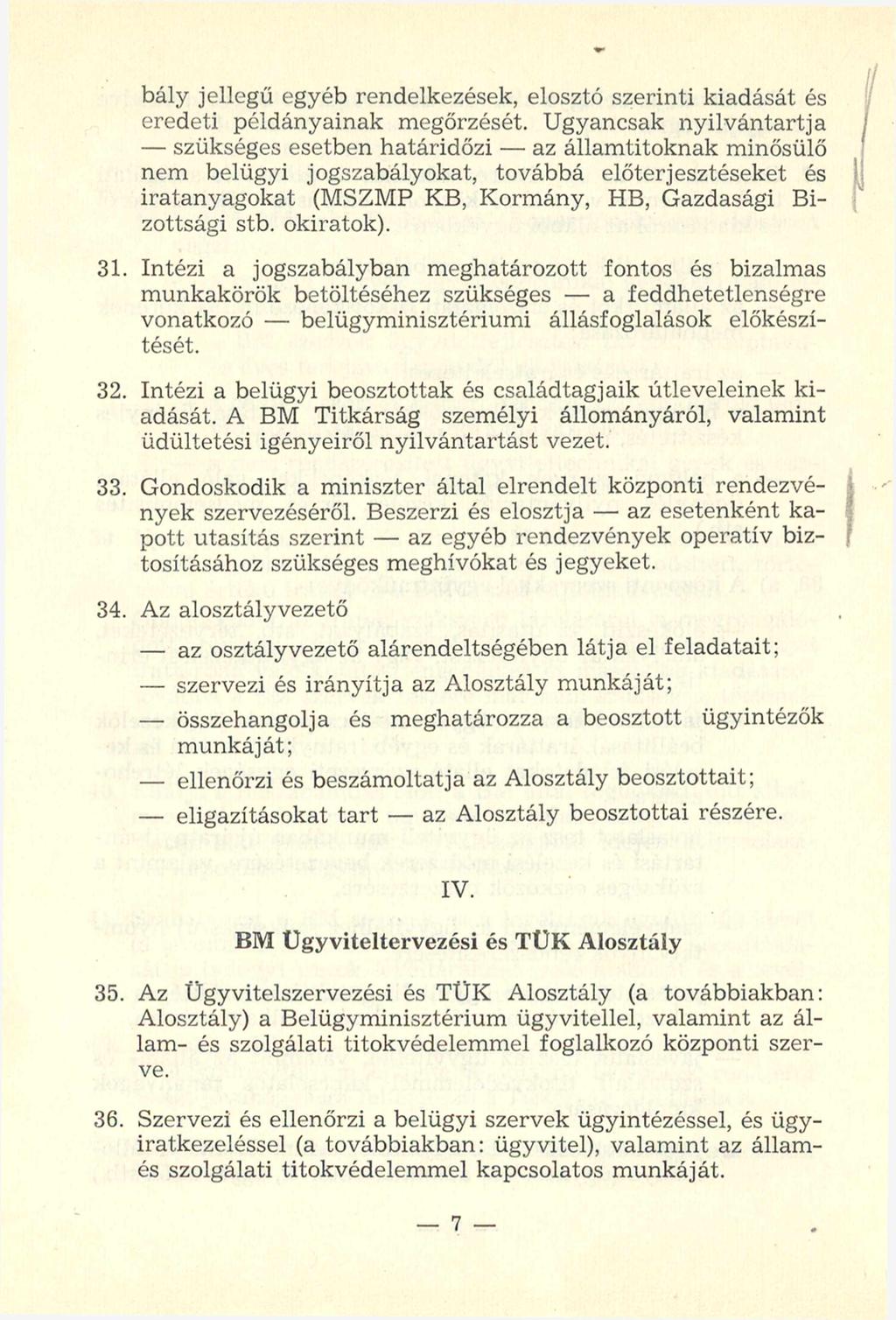 bály jellegű egyéb rendelkezések, elosztó szerinti kiadását és eredeti példányainak megőrzését. Ugyancsak nyilvántartja — szükséges esetben határidőzi — az államtitoknak minősülő nem belügyi jogszabályokat, továbbá előterjesztéseket és iratanyagokat (MSZMP KB, Kormány, HB, Gazdasági Bizottsági stb. okiratok).

31. Intézi a jogszabályban meghatározott fontos és bizalmas munkakörök betöltéséhez szükséges — a feddhetetlenségre vonatkozó — belügyminisztériumi állásfoglalások előkészítését.

32. Intézi a belügyi beosztottak és családtagjaik útleveleinek kiadását. A BM Titkárság személyi állományáról, valamint üdültetési igényeiről nyilvántartást vezet.

33. Gondoskodik a miniszter által elrendelt központi rendezvények szervezéséről. Beszerzi és elosztja — az esetenként kapott utasítás szerint — az egyéb rendezvények operatív biztosításához szükséges meghívókat és jegyeket.

34. Az alosztályvezető

— az osztályvezető alárendeltségében látja el feladatait;

— szervezi és irányítja az Alosztály munkáját;

— összehangolja és meghatározza a beosztott ügyintézők munkáját;

— ellenőrzi és beszámoltatja az Alosztály beosztottait;

— eligazításokat tart — az Alosztály beosztottai részére.

IV.

BM Ügyviteltervezési és TÜK Alosztály

35. Az Ügyvitelszervezési és TÜK Alosztály (a továbbiakban: Alosztály) a Belügyminisztérium ügyvitellel, valamint az állam- és szolgálati titokvédelemmel foglalkozó központi szerve.

36. Szervezi és ellenőrzi a belügyi szervek ügyintézéssel, és ügyiratkezeléssel (a továbbiakban: ügyvitel), valamint az állam- és szolgálati titokvédelemmel kapcsolatos munkáját.

— 7 —